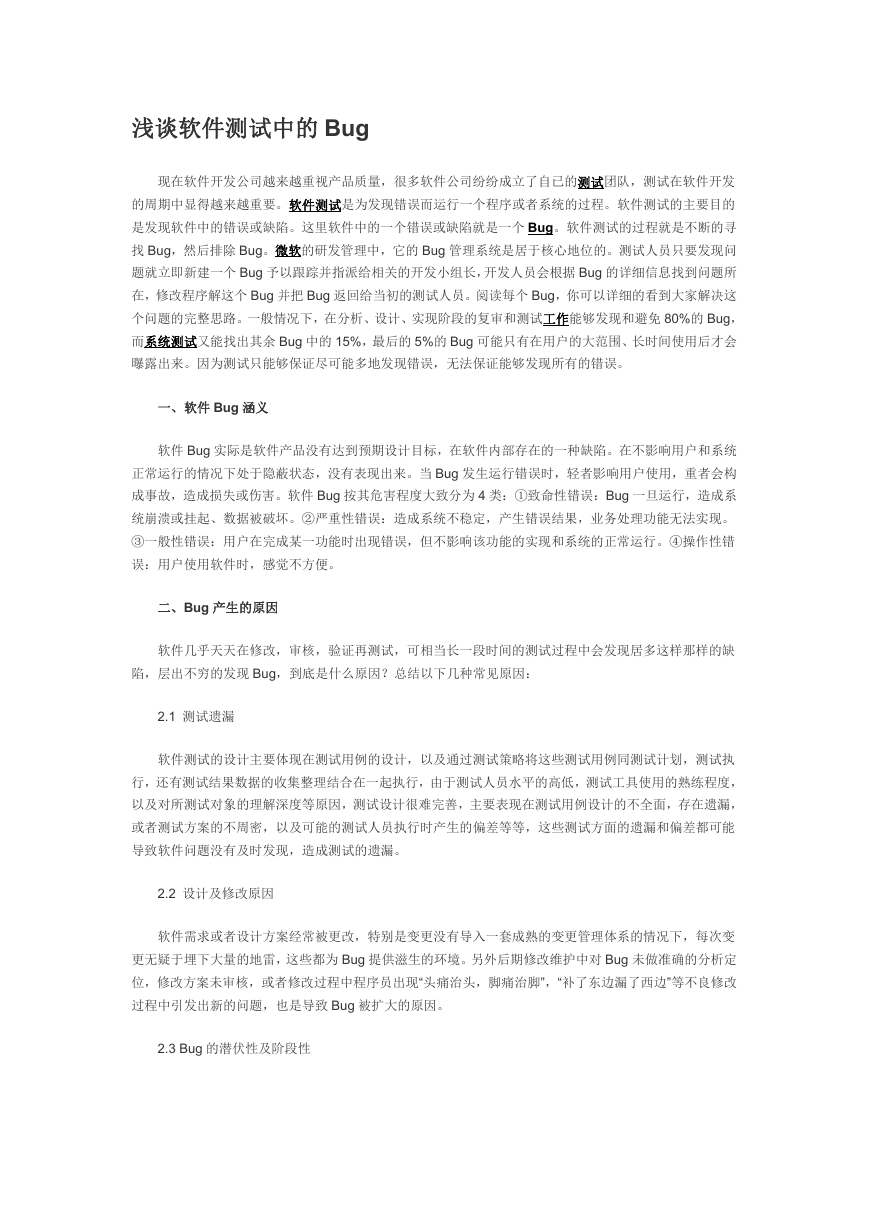 浅谈软件测试中的 Bug

现在软件开发公司越来越重视产品质量，很多软件公司纷纷成立了自己的测试团队，测试在软件开发的周期中显得越来越重要。软件测试是为发现错误而运行一个程序或者系统的过程。软件测试的主要目的是发现软件中的错误或缺陷。这里软件中的一个错误或缺陷就是一个 Bug。软件测试的过程就是不断的寻找 Bug，然后排除 Bug。微软的研发管理中，它的 Bug 管理系统是居于核心地位的。测试人员只要发现问题就立即新建一个 Bug 予以跟踪并指派给相关的开发小组长，开发人员会根据 Bug 的详细信息找到问题所在，修改程序解这个 Bug 并把 Bug 返回给当初的测试人员。阅读每个 Bug，你可以详细的看到大家解决这个问题的完整思路。一般情况下，在分析、设计、实现阶段的复审和测试工作能够发现和避免 80%的 Bug，而系统测试又能找出其余 Bug 中的 15%，最后的 5%的 Bug 可能只有在用户的大范围、长时间使用后才会曝露出来。因为测试只能够保证尽可能多地发现错误，无法保证能够发现所有的错误。

一、软件 Bug 涵义

软件 Bug 实际是软件产品没有达到预期设计目标，在软件内部存在的一种缺陷。在不影响用户和系统正常运行的情况下处于隐蔽状态，没有表现出来。当 Bug 发生运行错误时，轻者影响用户使用，重者会构成事故，造成损失或伤害。软件 Bug 按其危害程度大致分为 4 类：①致命性错误：Bug 一旦运行，造成系统崩溃或挂起、数据被破坏。②严重性错误：造成系统不稳定，产生错误结果，业务处理功能无法实现。③一般性错误：用户在完成某一功能时出现错误，但不影响该功能的实现和系统的正常运行。④操作性错误：用户使用软件时，感觉不方便。

二、Bug 产生的原因

软件几乎天天在修改，审核，验证再测试，可相当长一段时间的测试过程中会发现居多这样那样的缺陷，层出不穷的发现 Bug，到底是什么原因？总结以下几种常见原因：

2.1 测试遗漏

软件测试的设计主要体现在测试用例的设计，以及通过测试策略将这些测试用例同测试计划，测试执行，还有测试结果数据的收集整理结合在一起执行，由于测试人员水平的高低，测试工具使用的熟练程度，以及对所测试对象的理解深度等原因，测试设计很难完善，主要表现在测试用例设计的不全面，存在遗漏，或者测试方案的不周密，以及可能的测试人员执行时产生的偏差等等，这些测试方面的遗漏和偏差都可能导致软件问题没有及时发现，造成测试的遗漏。

2.2 设计及修改原因

软件需求或者设计方案经常被更改，特别是变更没有导入一套成熟的变更管理体系的情况下，每次变更无疑于埋下大量的地雷，这些都为 Bug 提供滋生的环境。另外后期修改维护中对 Bug 未做准确的分析定位，修改方案未审核，或者修改过程中程序员出现“头痛治头，脚痛治脚”，“补了东边漏了西边”等不良修改过程中引发出新的问题，也是导致 Bug 被扩大的原因。

2.3 Bug 的潜伏性及阶段性